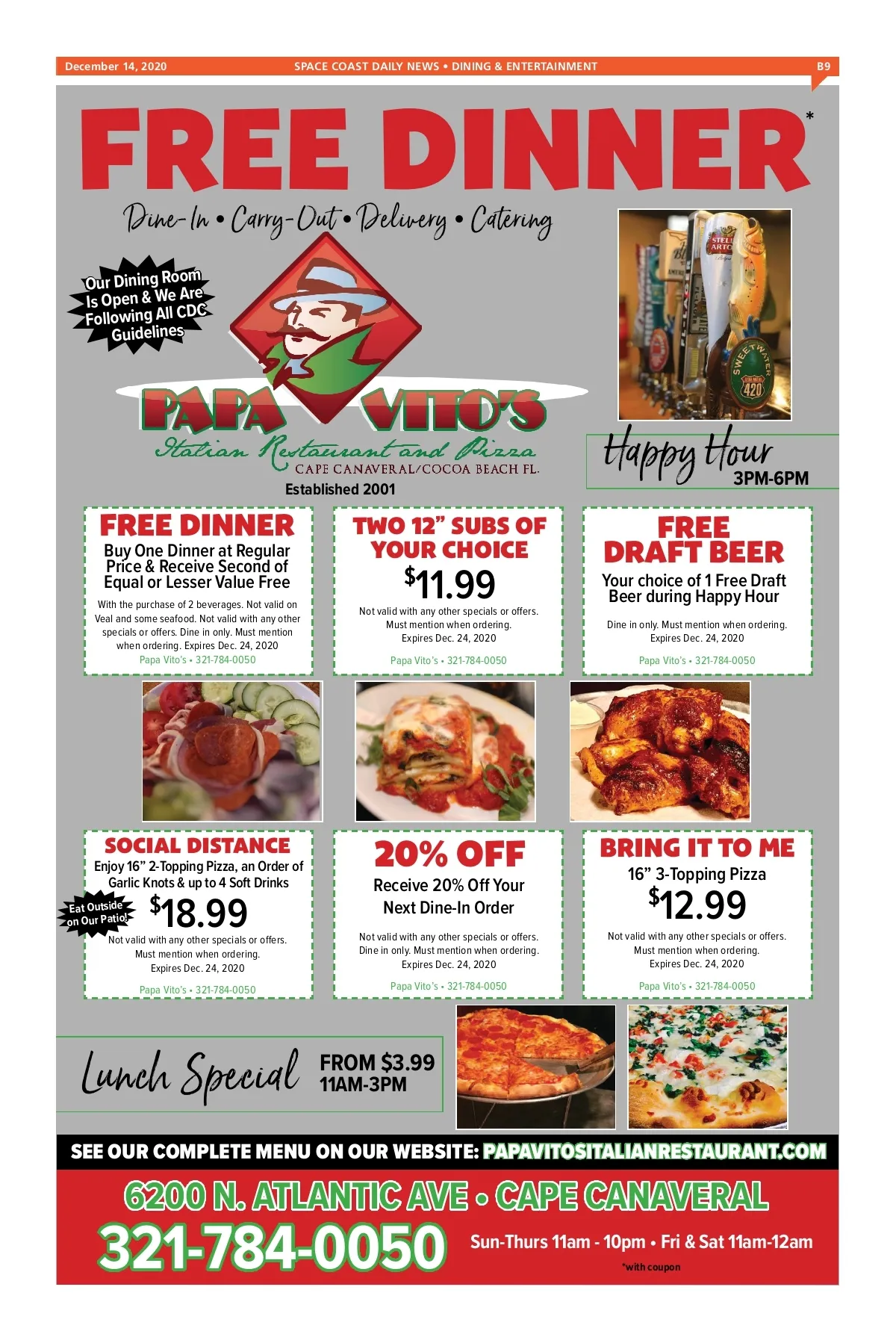 December 14, 2020 SPACE COAST DAILY NEWS • DINING & ENTERTAINMENT B9

FREE DINNER*

Dine-In • Carry-Out • Delivery • Catering

Our Dining Room Is Open & We Are Following All CDC Guidelines

PAPA VITO'S
Italian Restaurant and Pizza
CAPE CANAVERAL/COCOA BEACH FL.
Established 2001

Happy Hour
3PM-6PM

FREE DINNER
Buy One Dinner at Regular Price & Receive Second of Equal or Lesser Value Free
With the purchase of 2 beverages. Not valid on Veal and some seafood. Not valid with any other specials or offers. Dine in only. Must mention when ordering. Expires Dec. 24, 2020
Papa Vito's • 321-784-0050

TWO 12" SUBS OF YOUR CHOICE
$11.99
Not valid with any other specials or offers. Must mention when ordering. Expires Dec. 24, 2020
Papa Vito's • 321-784-0050

FREE DRAFT BEER
Your choice of 1 Free Draft Beer during Happy Hour
Dine in only. Must mention when ordering. Expires Dec. 24, 2020
Papa Vito's • 321-784-0050

SOCIAL DISTANCE
Enjoy 16" 2-Topping Pizza, an Order of Garlic Knots & up to 4 Soft Drinks
Eat Outside on Our Patio!
$18.99
Not valid with any other specials or offers. Must mention when ordering. Expires Dec. 24, 2020
Papa Vito's • 321-784-0050

20% OFF
Receive 20% Off Your Next Dine-In Order
Not valid with any other specials or offers. Dine in only. Must mention when ordering. Expires Dec. 24, 2020
Papa Vito's • 321-784-0050

BRING IT TO ME
16" 3-Topping Pizza
$12.99
Not valid with any other specials or offers. Must mention when ordering. Expires Dec. 24, 2020
Papa Vito's • 321-784-0050

Lunch Special FROM $3.99
11AM-3PM

SEE OUR COMPLETE MENU ON OUR WEBSITE: PAPAVITOSITALIANRESTAURANT.COM

6200 N. ATLANTIC AVE • CAPE CANAVERAL

321-784-0050 Sun-Thurs 11am - 10pm • Fri & Sat 11am-12am

*with coupon